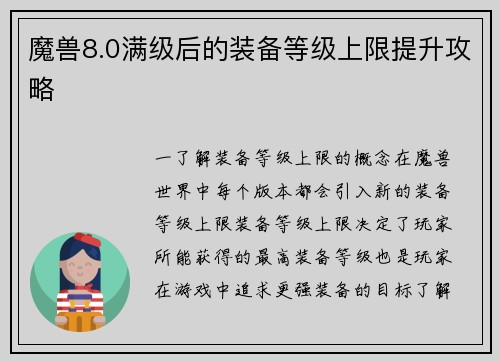 魔兽8.0满级后的装备等级上限提升攻略

一了解装备等级上限的概念在魔兽世界中每个版本都会引入新的装备等级上限装备等级上限决定了玩家所能获得的最高装备等级也是玩家在游戏中追求更强装备的目标了解